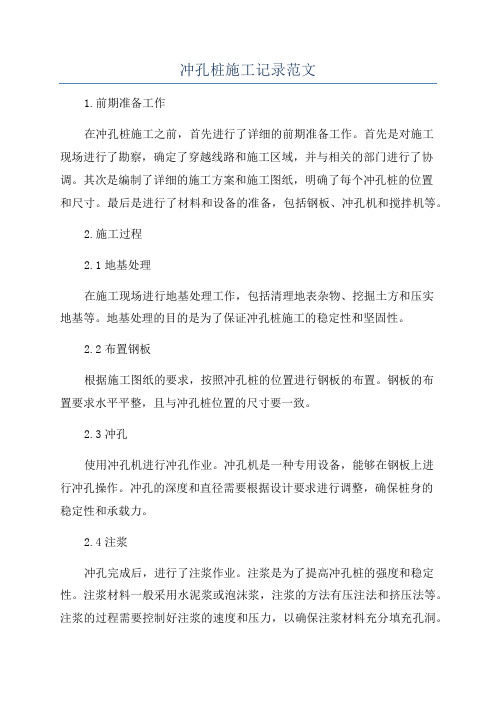 冲孔桩施工记录范文

1.前期准备工作

在冲孔桩施工之前，首先进行了详细的前期准备工作。首先是对施工现场进行了勘察，确定了穿越线路和施工区域，并与相关的部门进行了协调。其次是编制了详细的施工方案和施工图纸，明确了每个冲孔桩的位置和尺寸。最后是进行了材料和设备的准备，包括钢板、冲孔机和搅拌机等。

2.施工过程

2.1 地基处理

在施工现场进行地基处理工作，包括清理地表杂物、挖掘土方和压实地基等。地基处理的目的是为了保证冲孔桩施工的稳定性和坚固性。

2.2 布置钢板

根据施工图纸的要求，按照冲孔桩的位置进行钢板的布置。钢板的布置要求水平平整，且与冲孔桩位置的尺寸要一致。

2.3 冲孔

使用冲孔机进行冲孔作业。冲孔机是一种专用设备，能够在钢板上进行冲孔操作。冲孔的深度和直径需要根据设计要求进行调整，确保桩身的稳定性和承载力。

2.4 注浆

冲孔完成后，进行了注浆作业。注浆是为了提高冲孔桩的强度和稳定性。注浆材料一般采用水泥浆或泡沫浆，注浆的方法有压注法和挤压法等。注浆的过程需要控制好注浆的速度和压力，以确保注浆材料充分填充孔洞。